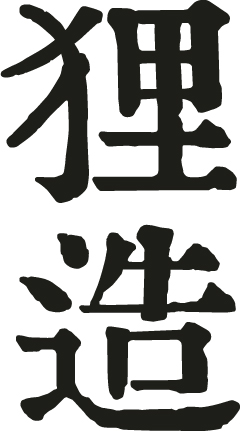 狸造